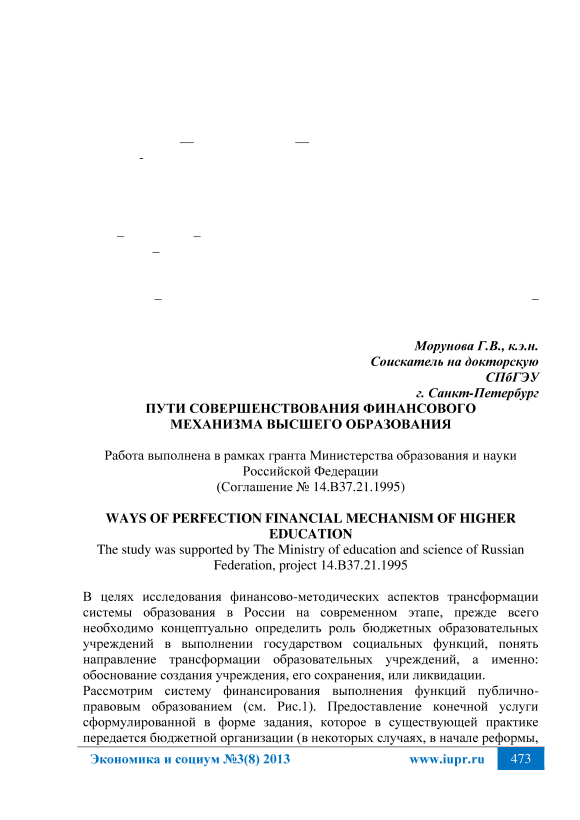 Морунова Г.В., к.э.н.
Соискатель на докторскую
СПбГЭУ
г. Санкт-Петербург

ПУТИ СОВЕРШЕНСТВОВАНИЯ ФИНАНСОВОГО МЕХАНИЗМА ВЫСШЕГО ОБРАЗОВАНИЯ

Работа выполнена в рамках гранта Министерства образования и науки Российской Федерации
(Соглашение № 14.В37.21.1995)

WAYS OF PERFECTION FINANCIAL MECHANISM OF HIGHER EDUCATION
The study was supported by The Ministry of education and science of Russian Federation, project 14.B37.21.1995

В целях исследования финансово-методических аспектов трансформации системы образования в России на современном этапе, прежде всего необходимо концептуально определить роль бюджетных образовательных учреждений в выполнении государством социальных функций, понять направление трансформации образовательных учреждений, а именно: обоснование создания учреждения, его сохранения, или ликвидации.
Рассмотрим систему финансирования выполнения функций публично-правовым образованием (см. Рис.1). Предоставление конечной услуги сформулированной в форме задания, которое в существующей практике передается бюджетной организации (в некоторых случаях, в начале реформы,

Экономика и социум №3(8) 2013 www.iupr.ru 473